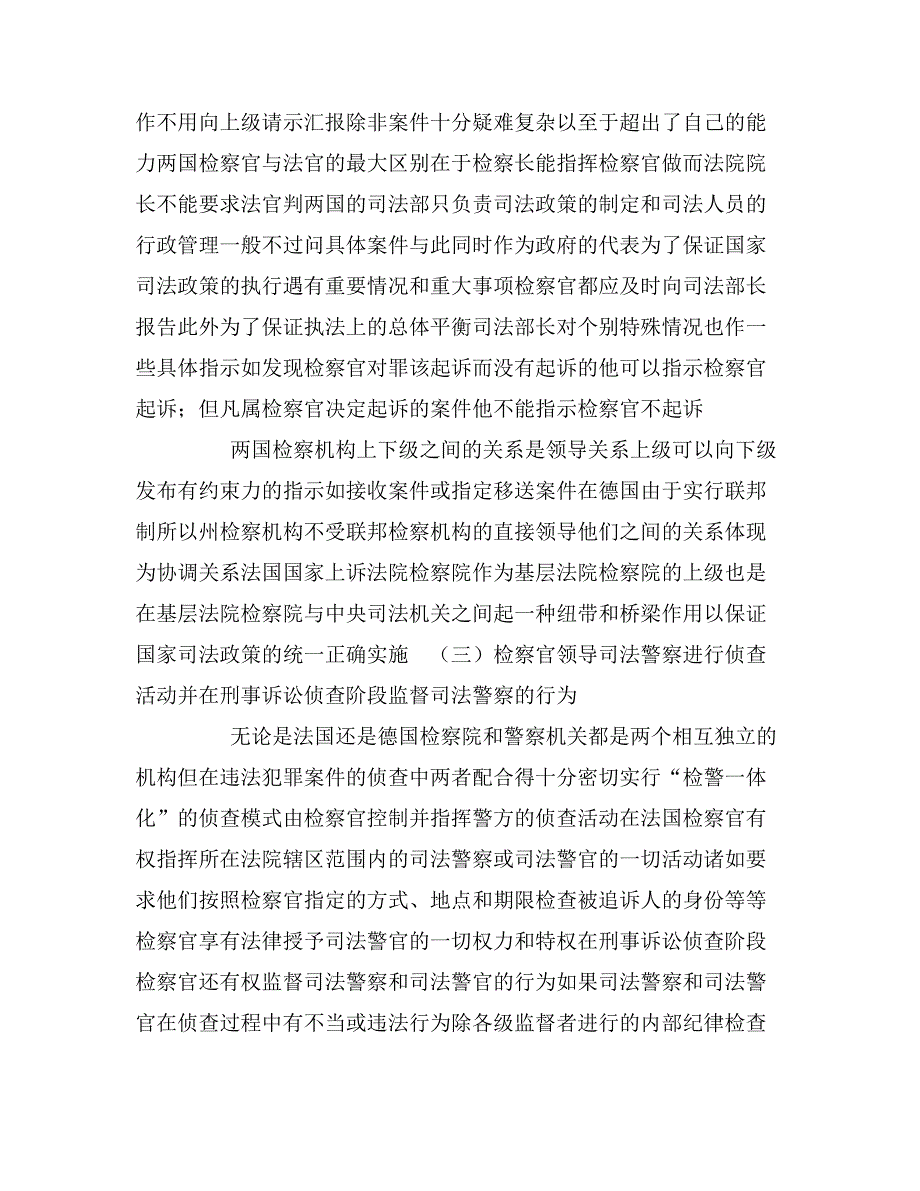 作不用向上级请示汇报除非案件十分疑难复杂以至于超出了自己的能力两国检察官与法官的最大区别在于检察长能指挥检察官做而法院院长不能要求法官判两国的司法部只负责司法政策的制定和司法人员的行政管理一般不过问具体案件与此同时作为政府的代表为了保证国家司法政策的执行遇有重要情况和重大事项检察官都应及时向司法部长报告此外为了保证执法上的总体平衡司法部长对个别特殊情况也作一些具体指示如发现检察官对罪该起诉而没有起诉的他可以指示检察官起诉；但凡属检察官决定起诉的案件他不能指示检察官不起诉

两国检察机构上下级之间的关系是领导关系上级可以向下级发布有约束力的指示如接收案件或指定移送案件在德国由于实行联邦制所以州检察机构不受联邦检察机构的直接领导他们之间的关系体现为协调关系法国国家上诉法院检察院作为基层法院检察院的上级也是在基层法院检察院与中央司法机关之间起一种纽带和桥梁作用以保证国家司法政策的统一正确实施 （三）检察官领导司法警察进行侦查活动并在刑事诉讼侦查阶段监督司法警察的行为

无论是法国还是德国检察院和警察机关都是两个相互独立的机构但在违法犯罪案件的侦查中两者配合得十分密切实行“检警一体化”的侦查模式由检察官控制并指挥警方的侦查活动在法国检察官有权指挥所在法院辖区范围内的司法警察或司法警官的一切活动诸如要求他们按照检察官指定的方式、地点和期限检查被追诉人的身份等等检察官享有法律授予司法警官的一切权力和特权在刑事诉讼侦查阶段检察官还有权监督司法警察和司法警官的行为如果司法警察和司法警官在侦查过程中有不当或违法行为除各级监督者进行的内部纪律检查